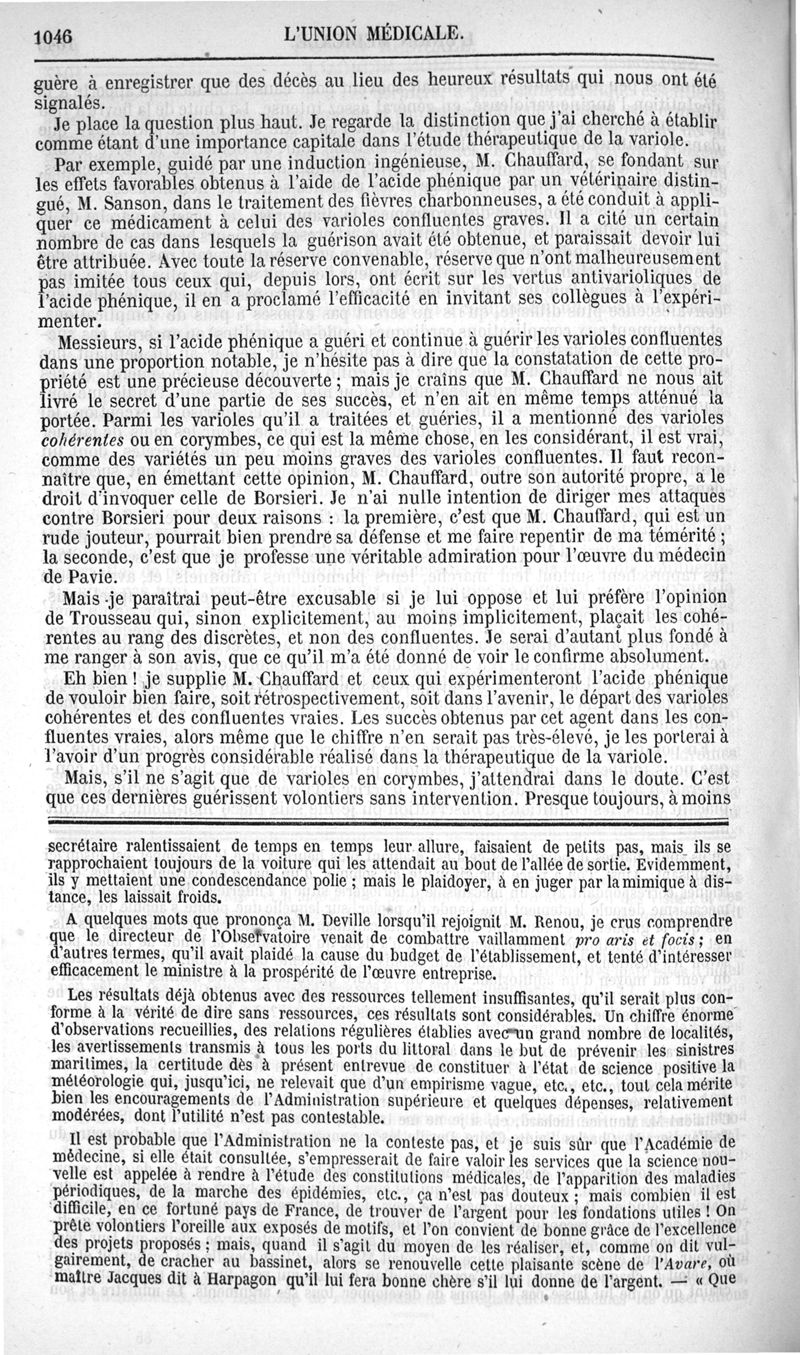 1046 L'UNION MÉDICALE.

guère à enregistrer que des décès au lieu des heureux résultats qui nous ont été signalés.

Je place la question plus haut. Je regarde la distinction que j'ai cherché à établir comme étant d'une importance capitale dans l'étude thérapeutique de la variole.

Par exemple, guidé par une induction ingénieuse, M. Chauffard, se fondant sur les effets favorables obtenus à l'aide de l'acide phénique par un vétérinaire distingué, M. Sanson, dans le traitement des fièvres charbonneuses, a été conduit à appliquer ce médicament à celui des varioles confluentes graves. Il a cité un certain nombre de cas dans lesquels la guérison avait été obtenue, et paraissait devoir lui être attribuée. Avec toute la réserve convenable, réserve que n'ont malheureusement pas imitée tous ceux qui, depuis lors, ont écrit sur les vertus antivarioliques de l'acide phénique, il en a proclamé l'efficacité en invitant ses collègues à l'expérimenter.

Messieurs, si l'acide phénique a guéri et continue à guérir les varioles confluentes dans une proportion notable, je n'hésite pas à dire que la constatation de cette propriété est une précieuse découverte ; mais je crains que M. Chauffard ne nous ait livré le secret d'une partie de ses succès, et n'en ait en même temps atténué la portée. Parmi les varioles qu'il a traitées et guéries, il a mentionné des varioles cohérentes ou en corymbes, ce qui est la même chose, en les considérant, il est vrai, comme des variétés un peu moins graves des varioles confluentes. Il faut reconnaître que, en émettant cette opinion, M. Chauffard, outre son autorité propre, a le droit d'invoquer celle de Borsieri. Je n'ai nulle intention de diriger mes attaques contre Borsieri pour deux raisons : la première, c'est que M. Chauffard, qui est un rude jouteur, pourrait bien prendre sa défense et me faire repentir de ma témérité ; la seconde, c'est que je professe une véritable admiration pour l'œuvre du médecin de Pavie.

Mais je paraîtrai peut-être excusable si je lui oppose et lui préfère l'opinion de Trousseau qui, sinon explicitement, au moins implicitement, plaçait les cohérentes au rang des discrètes, et non des confluentes. Je serai d'autant plus fondé à me ranger à son avis, que ce qu'il m'a été donné de voir le confirme absolument.

Eh bien ! je supplie M. Chauffard et ceux qui expérimenteront l'acide phénique de vouloir bien faire, soit rétrospectivement, soit dans l'avenir, le départ des varioles cohérentes et des confluentes vraies. Les succès obtenus par cet agent dans les confluentes vraies, alors même que le chiffre n'en serait pas très-élevé, je les porterai à l'avoir d'un progrès considérable réalisé dans la thérapeutique de la variole.

Mais, s'il ne s'agit que de varioles en corymbes, j'attendrai dans le doute. C'est que ces dernières guérissent volontiers sans intervention. Presque toujours, à moins

secrétaire ralentissaient de temps en temps leur allure, faisaient de petits pas, mais ils se rapprochaient toujours de la voiture qui les attendait au bout de l'allée de sortie. Evidemment, ils y mettaient une condescendance polie ; mais le plaidoyer, à en juger par la mimique à distance, les laissait froids.

A quelques mots que prononça M. Deville lorsqu'il rejoignit M. Renou, je crus comprendre que le directeur de l'Observatoire venait de combattre vaillamment pro aris et focis ; en d'autres termes, qu'il avait plaidé la cause du budget de l'établissement, et tenté d'intéresser efficacement le ministre à la prospérité de l'œuvre entreprise.

Les résultats déjà obtenus avec des ressources tellement insuffisantes, qu'il serait plus conforme à la vérité de dire sans ressources, ces résultats sont considérables. Un chiffre énorme d'observations recueillies, des relations régulières établies avec un grand nombre de localités, les avertissements transmis à tous les ports du littoral dans le but de prévenir les sinistres maritimes, la certitude dès à présent entrevue de constituer à l'état de science positive la météorologie qui, jusqu'ici, ne relevait que d'un empirisme vague, etc., etc., tout cela mérite bien les encouragements de l'Administration supérieure et quelques dépenses, relativement modérées, dont l'utilité n'est pas contestable.

Il est probable que l'Administration ne la conteste pas, et je suis sûr que l'Académie de médecine, si elle était consultée, s'empresserait de faire valoir les services que la science nouvelle est appelée à rendre à l'étude des constitutions médicales, de l'apparition des maladies périodiques, de la marche des épidémies, etc., ça n'est pas douteux ; mais combien il est difficile, en ce fortuné pays de France, de trouver de l'argent pour les fondations utiles ! On prête volontiers l'oreille aux exposés de motifs, et l'on convient de bonne grâce de l'excellence des projets proposés ; mais, quand il s'agit du moyen de les réaliser, et, comme on dit vulgairement, de cracher au bassinet, alors se renouvelle cette plaisante scène de l'Avare, où maître Jacques dit à Harpagon qu'il lui fera bonne chère s'il lui donne de l'argent. — « Que